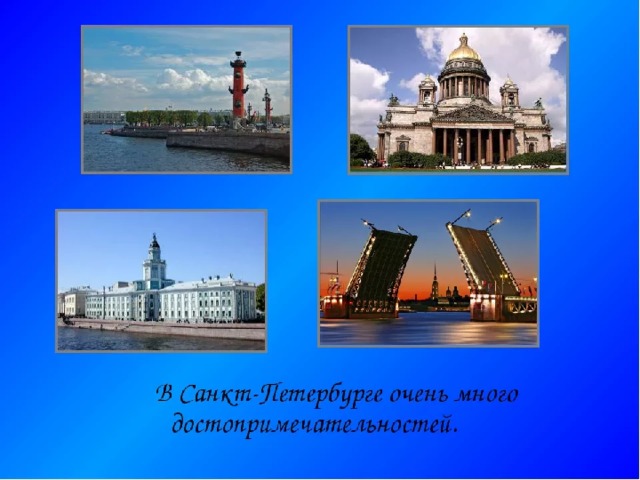 В Санкт-Петербурге очень много достопримечательностей.